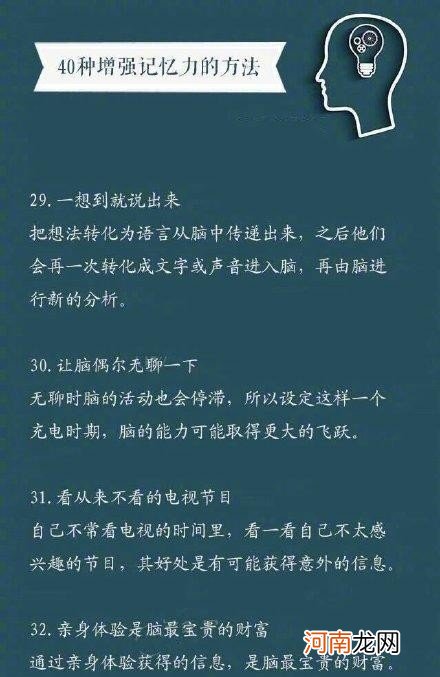 40种增强记忆力的方法

29. 一想到就说出来
把想法转化为语言从脑中传递出来，之后他们会再一次转化成文字或声音进入脑，再由脑进行新的分析。

30. 让脑偶尔无聊一下
无聊时脑的活动也会停滞，所以设定这样一个充电时期，脑的能力可能取得更大的飞跃。

31. 看从来不看的电视节目
自己不常看电视的时间里，看一看自己不太感兴趣的节目，其好处是有可能获得意外的信息。

32. 亲身体验是脑最宝贵的财富
通过亲身体验获得的信息，是脑最宝贵的财富。

河南龙网